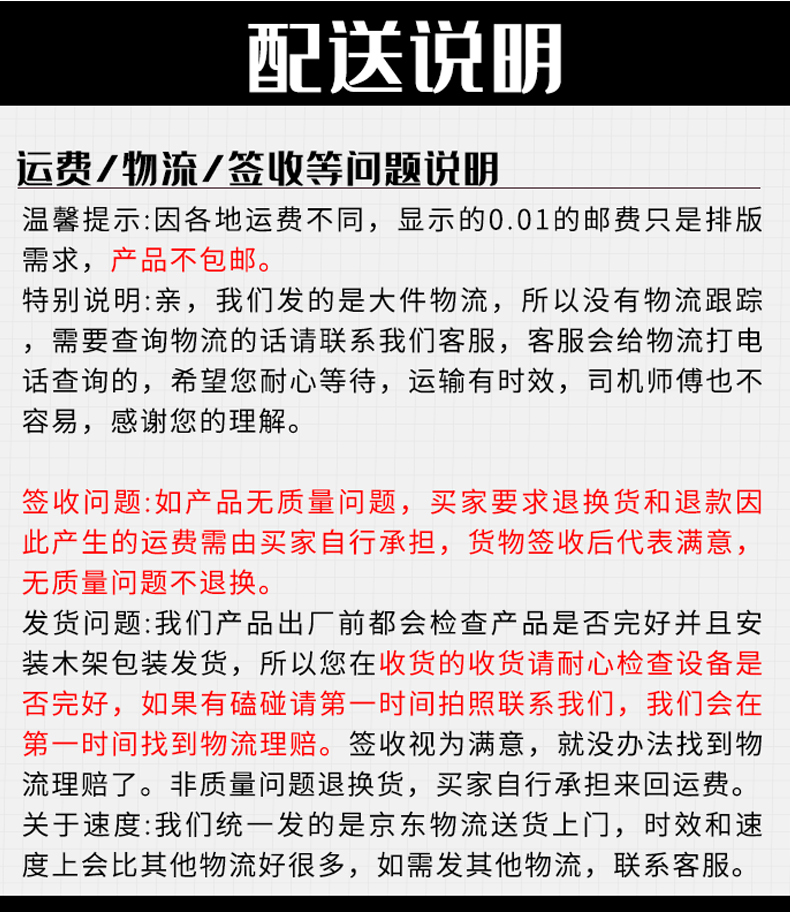 配送说明

运费/物流/签收等问题说明

温馨提示:因各地运费不同，显示的0.01的邮费只是排版需求，产品不包邮。
特别说明:亲，我们发的是大件物流，所以没有物流跟踪，需要查询物流的话请联系我们客服，客服会给物流打电话查询的，希望您耐心等待，运输有时效，司机师傅也不容易，感谢您的理解。

签收问题:如产品无质量问题，买家要求退换货和退款因此产生的运费需由买家自行承担，货物签收后代表满意，无质量问题不退换。
发货问题:我们产品出厂前都会检查产品是否完好并且安装木架包装发货，所以您在收货的收货请耐心检查设备是否完好，如果有磕碰请第一时间拍照联系我们，我们会在第一时间找到物流理赔。签收视为满意，就没办法找到物流理赔了。非质量问题退换货，买家自行承担来回运费。
关于速度:我们统一发的是京东物流送货上门，时效和速度上会比其他物流好很多，如需发其他物流，联系客服。